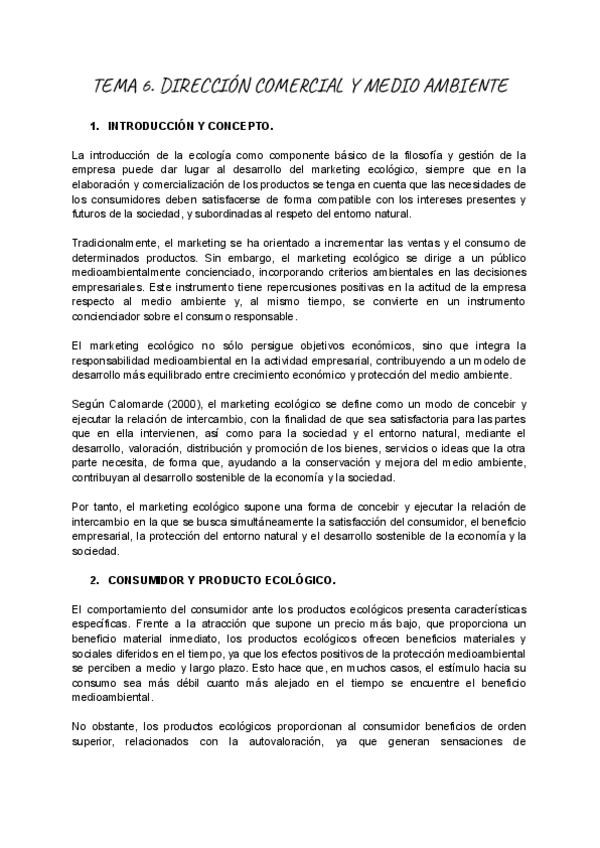 TEMA 6. DIRECCIÓN COMERCIAL Y MEDIO AMBIENTE

1. INTRODUCCIÓN Y CONCEPTO.

La introducción de la ecología como componente básico de la filosofía y gestión de la empresa puede dar lugar al desarrollo del marketing ecológico, siempre que en la elaboración y comercialización de los productos se tenga en cuenta que las necesidades de los consumidores deben satisfacerse de forma compatible con los intereses presentes y futuros de la sociedad, y subordinadas al respeto del entorno natural.

Tradicionalmente, el marketing se ha orientado a incrementar las ventas y el consumo de determinados productos. Sin embargo, el marketing ecológico se dirige a un público medioambientalmente concienciado, incorporando criterios ambientales en las decisiones empresariales. Este instrumento tiene repercusiones positivas en la actitud de la empresa respecto al medio ambiente y, al mismo tiempo, se convierte en un instrumento concienciador sobre el consumo responsable.

El marketing ecológico no sólo persigue objetivos económicos, sino que integra la responsabilidad medioambiental en la actividad empresarial, contribuyendo a un modelo de desarrollo más equilibrado entre crecimiento económico y protección del medio ambiente.

Según Calomarde (2000), el marketing ecológico se define como un modo de concebir y ejecutar la relación de intercambio, con la finalidad de que sea satisfactoria para las partes que en ella intervienen, así como para la sociedad y el entorno natural, mediante el desarrollo, valoración, distribución y promoción de los bienes, servicios o ideas que la otra parte necesita, de forma que, ayudando a la conservación y mejora del medio ambiente, contribuyan al desarrollo sostenible de la economía y la sociedad.

Por tanto, el marketing ecológico supone una forma de concebir y ejecutar la relación de intercambio en la que se busca simultáneamente la satisfacción del consumidor, el beneficio empresarial, la protección del entorno natural y el desarrollo sostenible de la economía y la sociedad.

2. CONSUMIDOR Y PRODUCTO ECOLÓGICO.

El comportamiento del consumidor ante los productos ecológicos presenta características específicas. Frente a la atracción que supone un precio más bajo, que proporciona un beneficio material inmediato, los productos ecológicos ofrecen beneficios materiales y sociales diferidos en el tiempo, ya que los efectos positivos de la protección medioambiental se perciben a medio y largo plazo. Esto hace que, en muchos casos, el estímulo hacia su consumo sea más débil cuanto más alejado en el tiempo se encuentre el beneficio medioambiental.

No obstante, los productos ecológicos proporcionan al consumidor beneficios de orden superior, relacionados con la autovaloración, ya que generan sensaciones de